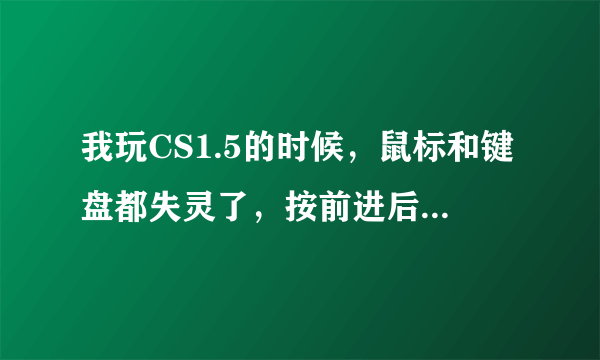 我玩CS1.5的时候，鼠标和键盘都失灵了，按前进后...